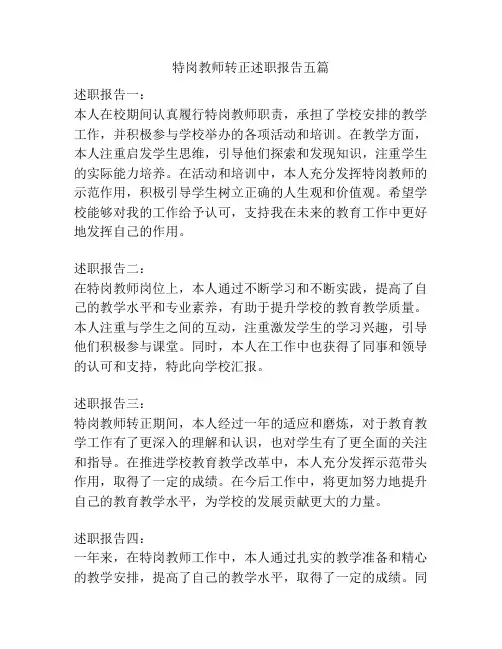 特岗教师转正述职报告五篇

述职报告一：
本人在校期间认真履行特岗教师职责，承担了学校安排的教学工作，并积极参与学校举办的各项活动和培训。在教学方面，本人注重启发学生思维，引导他们探索和发现知识，注重学生的实际能力培养。在活动和培训中，本人充分发挥特岗教师的示范作用，积极引导学生树立正确的人生观和价值观。希望学校能够对我的工作给予认可，支持我在未来的教育工作中更好地发挥自己的作用。

述职报告二：
在特岗教师岗位上，本人通过不断学习和不断实践，提高了自己的教学水平和专业素养，有助于提升学校的教育教学质量。本人注重与学生之间的互动，注重激发学生的学习兴趣，引导他们积极参与课堂。同时，本人在工作中也获得了同事和领导的认可和支持，特此向学校汇报。

述职报告三：
特岗教师转正期间，本人经过一年的适应和磨炼，对于教育教学工作有了更深入的理解和认识，也对学生有了更全面的关注和指导。在推进学校教育教学改革中，本人充分发挥示范带头作用，取得了一定的成绩。在今后工作中，将更加努力地提升自己的教育教学水平，为学校的发展贡献更大的力量。

述职报告四：
一年来，在特岗教师工作中，本人通过扎实的教学准备和精心的教学安排，提高了自己的教学水平，取得了一定的成绩。同